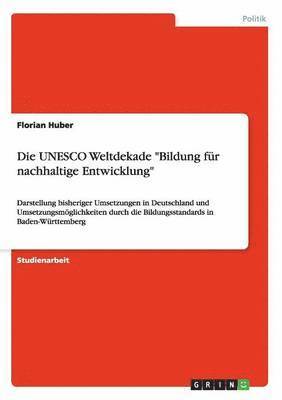 Politik

Florian Huber

Die UNESCO Weltdekade "Bildung für nachhaltige Entwicklung"

Darstellung bisheriger Umsetzungen in Deutschland und Umsetzungsmöglichkeiten durch die Bildungsstandards in Baden-Württemberg

Studienarbeit

GRIN